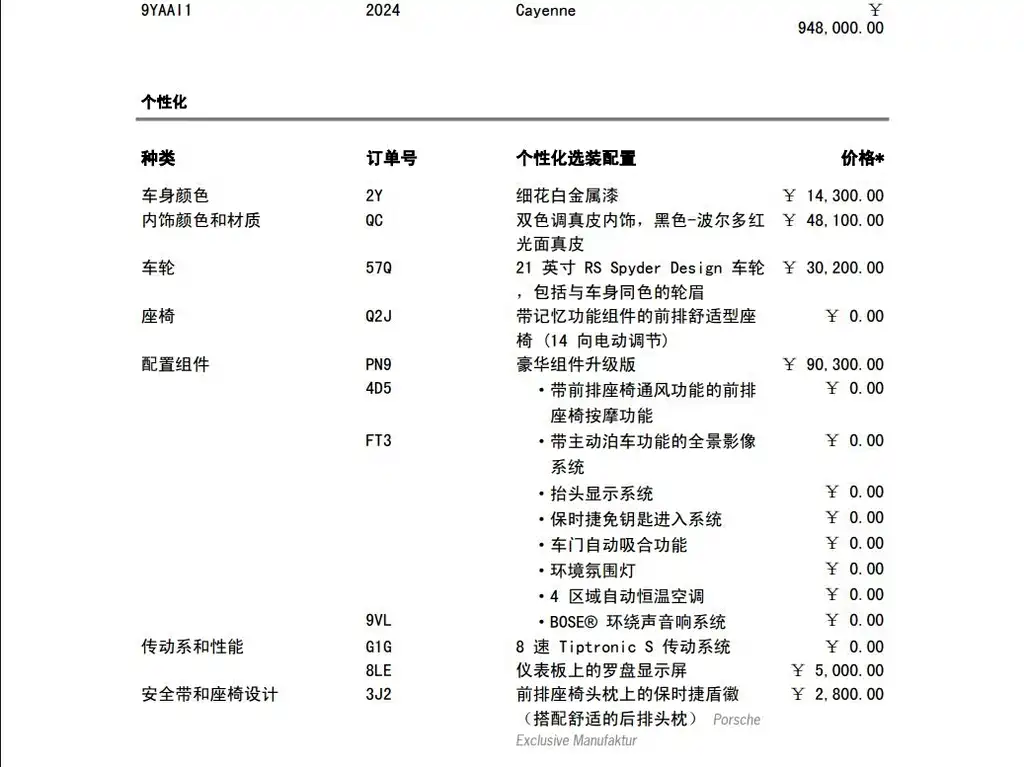 9YAAI1 2024 Cayenne ￥ 948,000.00

个性化

| 种类 | 订单号 | 个性化选装配置 | 价格* |
|---|---|---|---|
| 车身颜色 | 2Y | 细花白金属漆 | ￥ 14,300.00 |
| 内饰颜色和材质 | QC | 双色调真皮内饰，黑色-波尔多红光面真皮 | ￥ 48,100.00 |
| 车轮 | 57Q | 21 英寸 RS Spyder Design 车轮，包括与车身同色的轮眉 | ￥ 30,200.00 |
| 座椅 | Q2J | 带记忆功能组件的前排舒适型座椅 (14 向电动调节) | ￥ 0.00 |
| 配置组件 | PN9 | 豪华组件升级版 | ￥ 90,300.00 |
| | 4D5 | • 带前排座椅通风功能的前排座椅按摩功能 | ￥ 0.00 |
| | FT3 | • 带主动泊车功能的全景影像系统 | ￥ 0.00 |
| | | • 抬头显示系统 | ￥ 0.00 |
| | | • 保时捷免钥匙进入系统 | ￥ 0.00 |
| | | • 车门自动吸合功能 | ￥ 0.00 |
| | | • 环境氛围灯 | ￥ 0.00 |
| | | • 4 区域自动恒温空调 | ￥ 0.00 |
| | 9VL | • BOSE® 环绕声音响系统 | ￥ 0.00 |
| 传动系和性能 | G1G | 8 速 Tiptronic S 传动系统 | ￥ 0.00 |
| | 8LE | 仪表板上的罗盘显示屏 | ￥ 5,000.00 |
| 安全带和座椅设计 | 3J2 | 前排座椅头枕上的保时捷盾徽（搭配舒适的后排头枕） Porsche Exclusive Manufaktur | ￥ 2,800.00 |